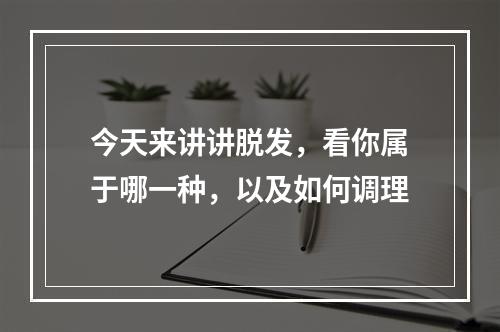 今天来讲讲脱发，看你属于哪一种，以及如何调理